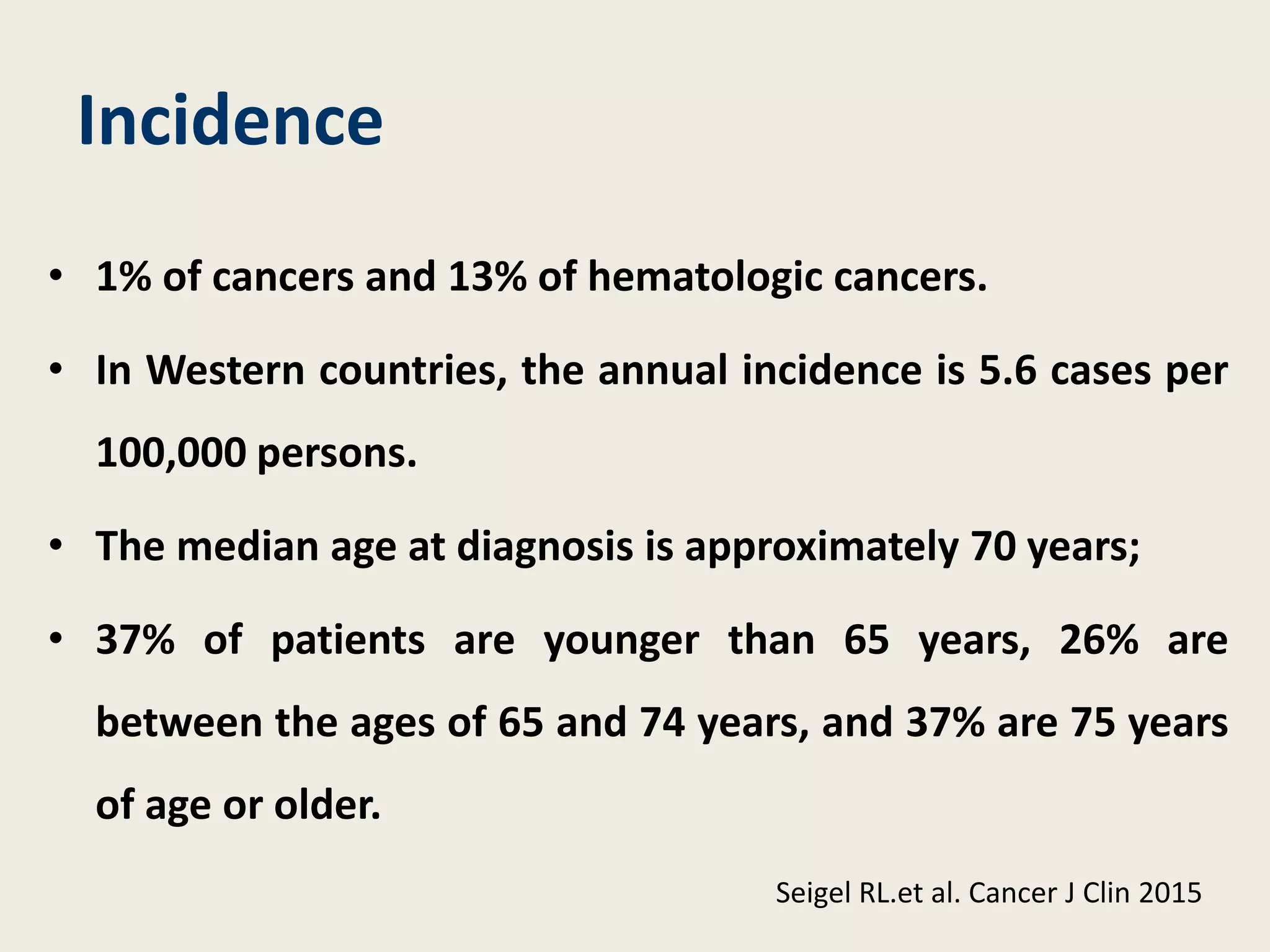 Incidence

• 1% of cancers and 13% of hematologic cancers.

• In Western countries, the annual incidence is 5.6 cases per 100,000 persons.

• The median age at diagnosis is approximately 70 years;

• 37% of patients are younger than 65 years, 26% are between the ages of 65 and 74 years, and 37% are 75 years of age or older.

Seigel RL.et al. Cancer J Clin 2015